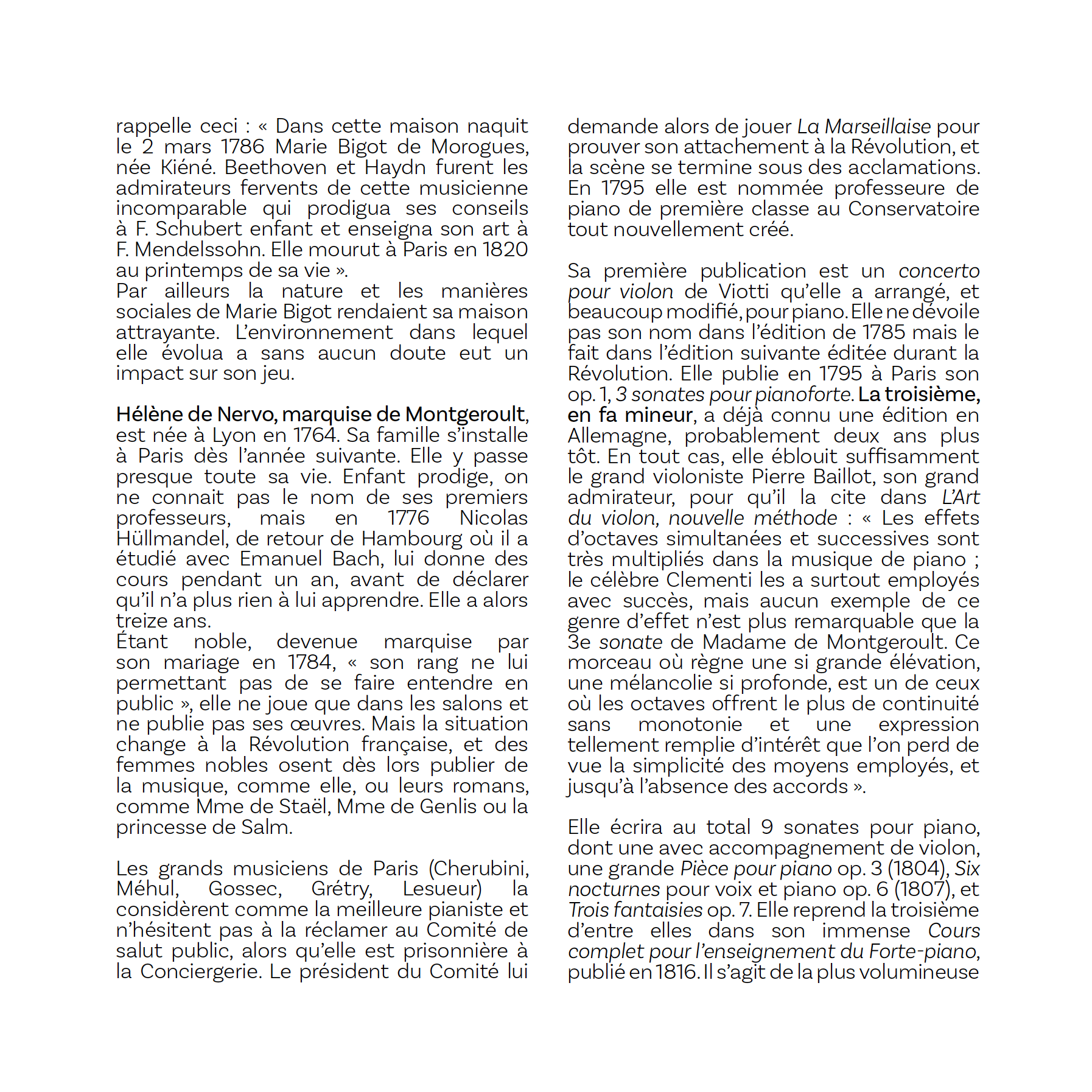 rappelle ceci : « Dans cette maison naquit le 2 mars 1786 Marie Bigot de Morogues, née Kiéné. Beethoven et Haydn furent les admirateurs fervents de cette musicienne incomparable qui prodigua ses conseils à F. Schubert enfant et enseigna son art à F. Mendelssohn. Elle mourut à Paris en 1820 au printemps de sa vie ».
Par ailleurs la nature et les manières sociales de Marie Bigot rendaient sa maison attrayante. L'environnement dans lequel elle évolua a sans aucun doute eut un impact sur son jeu.

Hélène de Nervo, marquise de Montgeroult, est née à Lyon en 1764. Sa famille s'installe à Paris dès l'année suivante. Elle y passe presque toute sa vie. Enfant prodige, on ne connait pas le nom de ses premiers professeurs, mais en 1776 Nicolas Hüllmandel, de retour de Hambourg où il a étudié avec Emanuel Bach, lui donne des cours pendant un an, avant de déclarer qu'il n'a plus rien à lui apprendre. Elle a alors treize ans.
Étant noble, devenue marquise par son mariage en 1784, « son rang ne lui permettant pas de se faire entendre en public », elle ne joue que dans les salons et ne publie pas ses œuvres. Mais la situation change à la Révolution française, et des femmes nobles osent dès lors publier de la musique, comme elle, ou leurs romans, comme Mme de Staël, Mme de Genlis ou la princesse de Salm.

Les grands musiciens de Paris (Cherubini, Méhul, Gossec, Grétry, Lesueur) la considèrent comme la meilleure pianiste et n'hésitent pas à la réclamer au Comité de salut public, alors qu'elle est prisonnière à la Conciergerie. Le président du Comité lui demande alors de jouer La Marseillaise pour prouver son attachement à la Révolution, et la scène se termine sous des acclamations. En 1795 elle est nommée professeure de piano de première classe au Conservatoire tout nouvellement créé.

Sa première publication est un concerto pour violon de Viotti qu'elle a arrangé, et beaucoup modifié, pour piano. Elle ne dévoile pas son nom dans l'édition de 1785 mais le fait dans l'édition suivante éditée durant la Révolution. Elle publie en 1795 à Paris son op. 1, 3 sonates pour pianoforte. La troisième, en fa mineur, a déjà connu une édition en Allemagne, probablement deux ans plus tôt. En tout cas, elle éblouit suffisamment le grand violoniste Pierre Baillot, son grand admirateur, pour qu'il la cite dans L'Art du violon, nouvelle méthode : « Les effets d'octaves simultanées et successives sont très multipliés dans la musique de piano ; le célèbre Clementi les a surtout employés avec succès, mais aucun exemple de ce genre d'effet n'est plus remarquable que la 3e sonate de Madame de Montgeroult. Ce morceau où règne une si grande élévation, une mélancolie si profonde, est un de ceux où les octaves offrent le plus de continuité sans monotonie et une expression tellement remplie d'intérêt que l'on perd de vue la simplicité des moyens employés, et jusqu'à l'absence des accords ».

Elle écrira au total 9 sonates pour piano, dont une avec accompagnement de violon, une grande Pièce pour piano op. 3 (1804), Six nocturnes pour voix et piano op. 6 (1807), et Trois fantaisies op. 7. Elle reprend la troisième d'entre elles dans son immense Cours complet pour l'enseignement du Forte-piano, publié en 1816. Il s'agit de la plus volumineuse